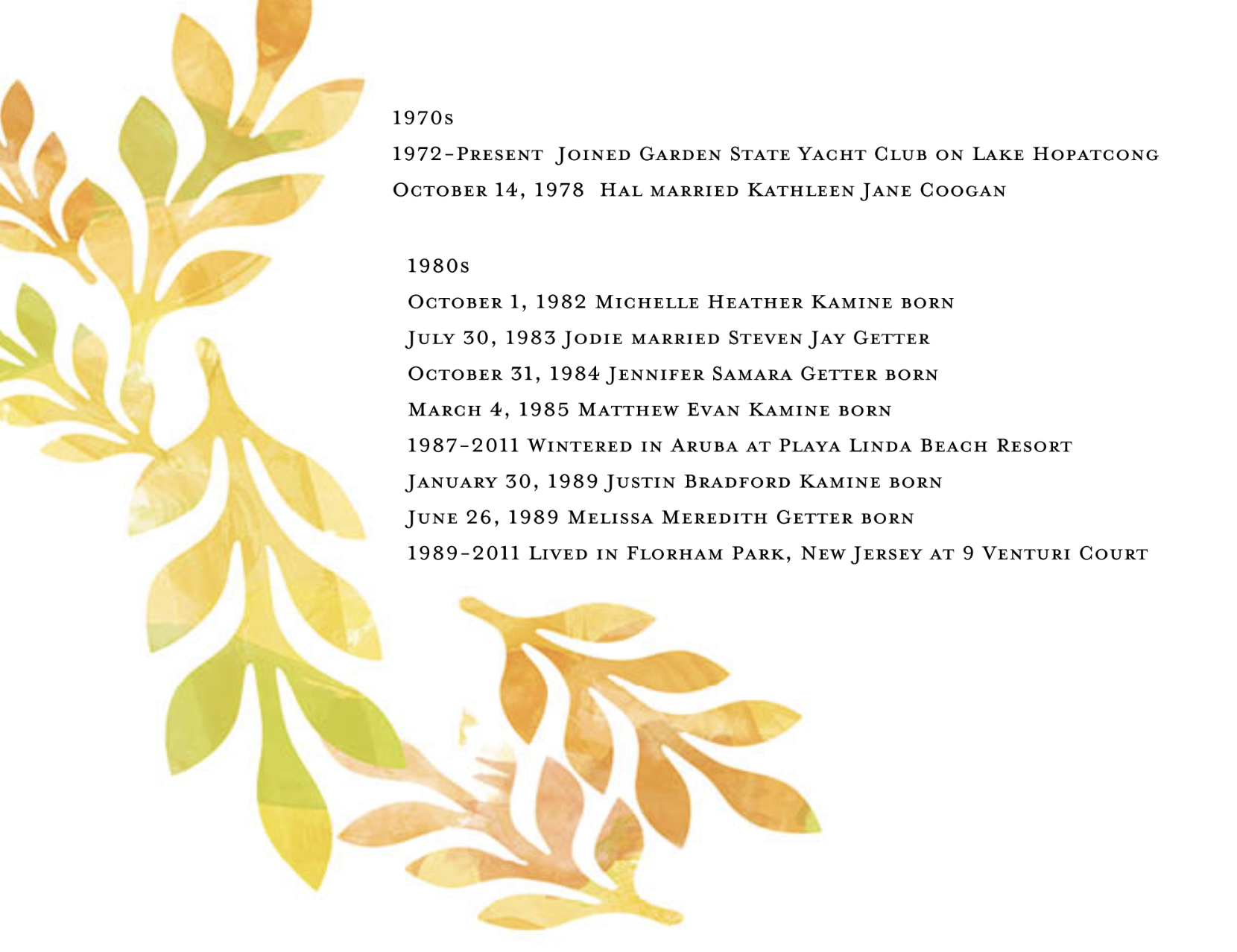 1970s

1972-Present Joined Garden State Yacht Club on Lake Hopatcong

October 14, 1978 Hal married Kathleen Jane Coogan

1980s

October 1, 1982 Michelle Heather Kamine born

July 30, 1983 Jodie married Steven Jay Getter

October 31, 1984 Jennifer Samara Getter born

March 4, 1985 Matthew Evan Kamine born

1987-2011 Wintered in Aruba at Playa Linda Beach Resort

January 30, 1989 Justin Bradford Kamine born

June 26, 1989 Melissa Meredith Getter born

1989-2011 Lived in Florham Park, New Jersey at 9 Venturi Court